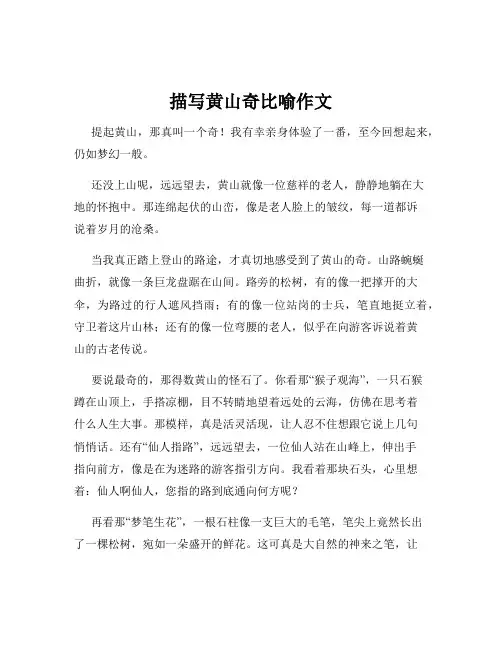 描写黄山奇比喻作文

提起黄山，那真叫一个奇！我有幸亲身体验了一番，至今回想起来，仍如梦幻一般。

还没上山呢，远远望去，黄山就像一位慈祥的老人，静静地躺在大地的怀抱中。那连绵起伏的山峦，像是老人脸上的皱纹，每一道都诉说着岁月的沧桑。

当我真正踏上登山的路途，才真切地感受到了黄山的奇。山路蜿蜒曲折，就像一条巨龙盘踞在山间。路旁的松树，有的像一把撑开的大伞，为路过的行人遮风挡雨；有的像一位站岗的士兵，笔直地挺立着，守卫着这片山林；还有的像一位弯腰的老人，似乎在向游客诉说着黄山的古老传说。

要说最奇的，那得数黄山的怪石了。你看那“猴子观海”，一只石猴蹲在山顶上，手搭凉棚，目不转睛地望着远处的云海，仿佛在思考着什么人生大事。那模样，真是活灵活现，让人忍不住想跟它说上几句悄悄话。还有“仙人指路”，远远望去，一位仙人站在山峰上，伸出手指向前方，像是在为迷路的游客指引方向。我看着那块石头，心里想着：仙人啊仙人，您指的路到底通向何方呢？

再看那“梦笔生花”，一根石柱像一支巨大的毛笔，笔尖上竟然长出了一棵松树，宛如一朵盛开的鲜花。这可真是大自然的神来之笔，让